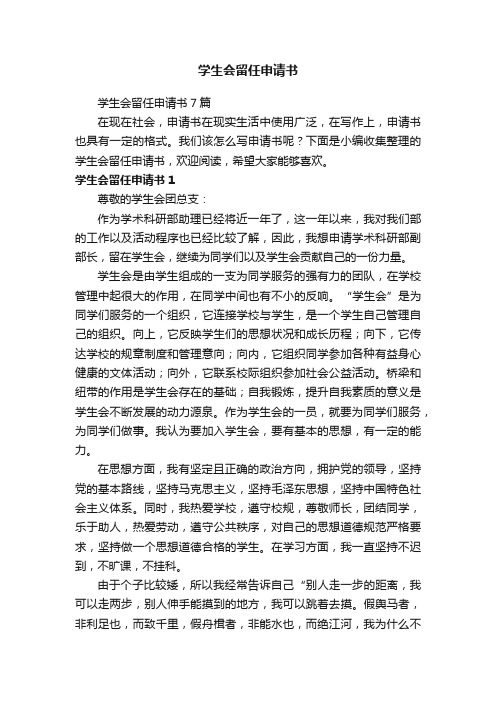 学生会留任申请书

学生会留任申请书7篇

在现在社会，申请书在现实生活中使用广泛，在写作上，申请书也具有一定的格式。我们该怎么写申请书呢？下面是小编收集整理的学生会留任申请书，欢迎阅读，希望大家能够喜欢。

学生会留任申请书1

尊敬的学生会团总支：

作为学术科研部助理已经将近一年了，这一年以来，我对我们部的工作以及活动程序也已经比较了解，因此，我想申请学术科研部副部长，留在学生会，继续为同学们以及学生会贡献自己的一份力量。

学生会是由学生组成的一支为同学服务的强有力的团队，在学校管理中起很大的作用，在同学中间也有不小的反响。“学生会”是为同学们服务的一个组织，它连接学校与学生，是一个学生自己管理自己的组织。向上，它反映学生们的思想状况和成长历程；向下，它传达学校的规章制度和管理意向；向内，它组织同学参加各种有益身心健康的文体活动；向外，它联系校际组织参加社会公益活动。桥梁和纽带的作用是学生会存在的基础；自我锻炼，提升自我素质的意义是学生会不断发展的动力源泉。作为学生会的一员，就要为同学们服务，为同学们做事。我认为要加入学生会，要有基本的思想，有一定的能力。

在思想方面，我有坚定且正确的政治方向，拥护党的领导，坚持党的基本路线，坚持马克思主义，坚持毛泽东思想，坚持中国特色社会主义体系。同时，我热爱学校，遵守校规，尊敬师长，团结同学，乐于助人，热爱劳动，遵守公共秩序，对自己的思想道德规范严格要求，坚持做一个思想道德合格的学生。在学习方面，我一直坚持不迟到，不旷课，不挂科。

由于个子比较矮，所以我经常告诉自己“别人走一步的距离，我可以走两步，别人伸手能摸到的地方，我可以跳着去摸。假舆马者，非利足也，而致千里，假舟楫者，非能水也，而绝江河，我为什么不